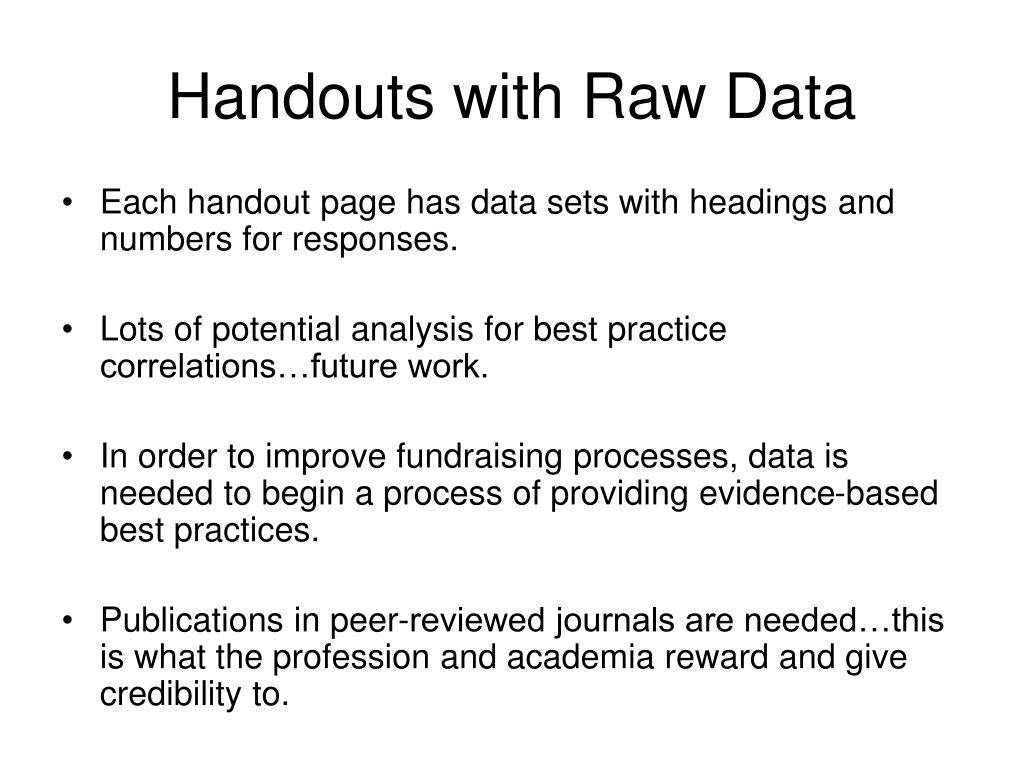 Handouts with Raw Data

• Each handout page has data sets with headings and numbers for responses.

• Lots of potential analysis for best practice correlations…future work.

• In order to improve fundraising processes, data is needed to begin a process of providing evidence-based best practices.

• Publications in peer-reviewed journals are needed…this is what the profession and academia reward and give credibility to.